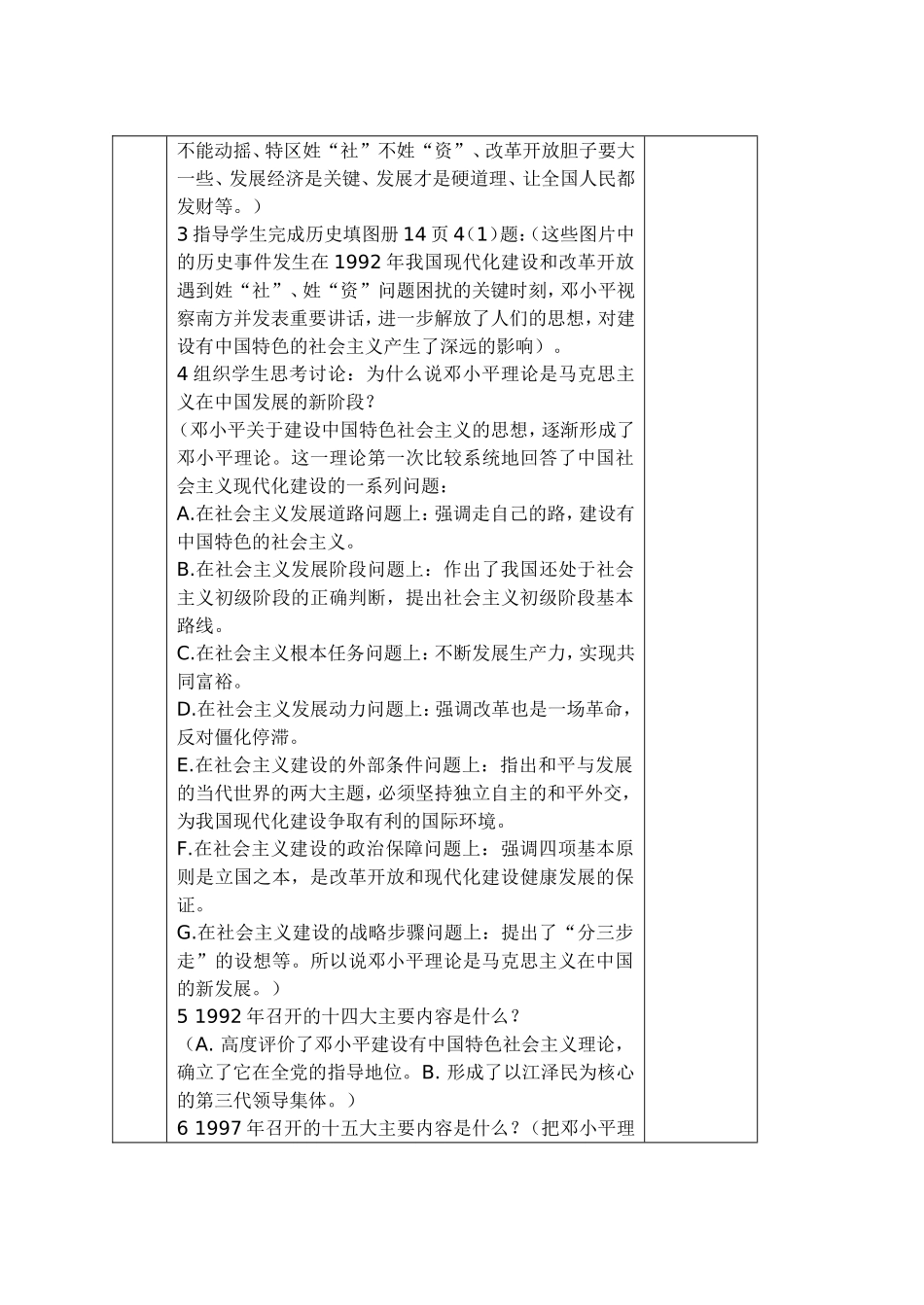 不能动摇、特区姓“社”不姓“资”、改革开放胆子要大一些、发展经济是关键、发展才是硬道理、让全国人民都发财等。）

3 指导学生完成历史填图册 14 页 4（1）题：（这些图片中的历史事件发生在 1992 年我国现代化建设和改革开放遇到姓“社”、姓“资”问题困扰的关键时刻，邓小平视察南方并发表重要讲话，进一步解放了人们的思想，对建设有中国特色的社会主义产生了深远的影响）。

4 组织学生思考讨论：为什么说邓小平理论是马克思主义在中国发展的新阶段？

（邓小平关于建设中国特色社会主义的思想，逐渐形成了邓小平理论。这一理论第一次比较系统地回答了中国社会主义现代化建设的一系列问题：

A.在社会主义发展道路问题上：强调走自己的路，建设有中国特色的社会主义。

B.在社会主义发展阶段问题上：作出了我国还处于社会主义初级阶段的正确判断，提出社会主义初级阶段基本路线。

C.在社会主义根本任务问题上：不断发展生产力，实现共同富裕。

D.在社会主义发展动力问题上：强调改革也是一场革命，反对僵化停滞。

E.在社会主义建设的外部条件问题上：指出和平与发展的当代世界的两大主题，必须坚持独立自主的和平外交，为我国现代化建设争取有利的国际环境。

F.在社会主义建设的政治保障问题上：强调四项基本原则是立国之本，是改革开放和现代化建设健康发展的保证。

G.在社会主义建设的战略步骤问题上：提出了“分三步走”的设想等。所以说邓小平理论是马克思主义在中国的新发展。）

5 1992 年召开的十四大主要内容是什么？

（A. 高度评价了邓小平建设有中国特色社会主义理论，确立了它在全党的指导地位。B. 形成了以江泽民为核心的第三代领导集体。）

6 1997 年召开的十五大主要内容是什么？（把邓小平理